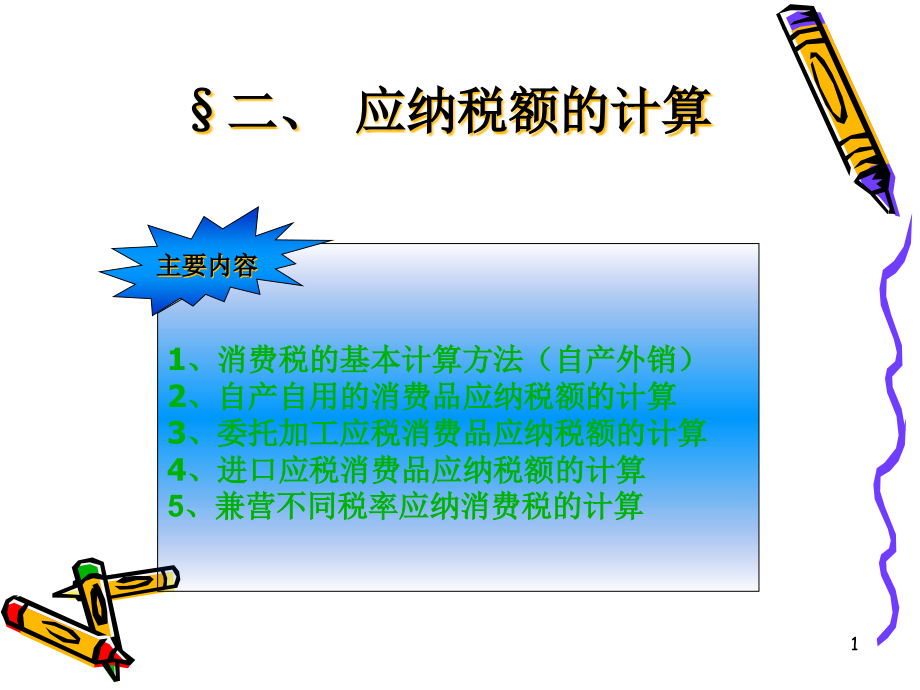 §二、 应纳税额的计算

主要内容

1、消费税的基本计算方法（自产外销）
2、自产自用的消费品应纳税额的计算
3、委托加工应税消费品应纳税额的计算
4、进口应税消费品应纳税额的计算
5、兼营不同税率应纳消费税的计算

1